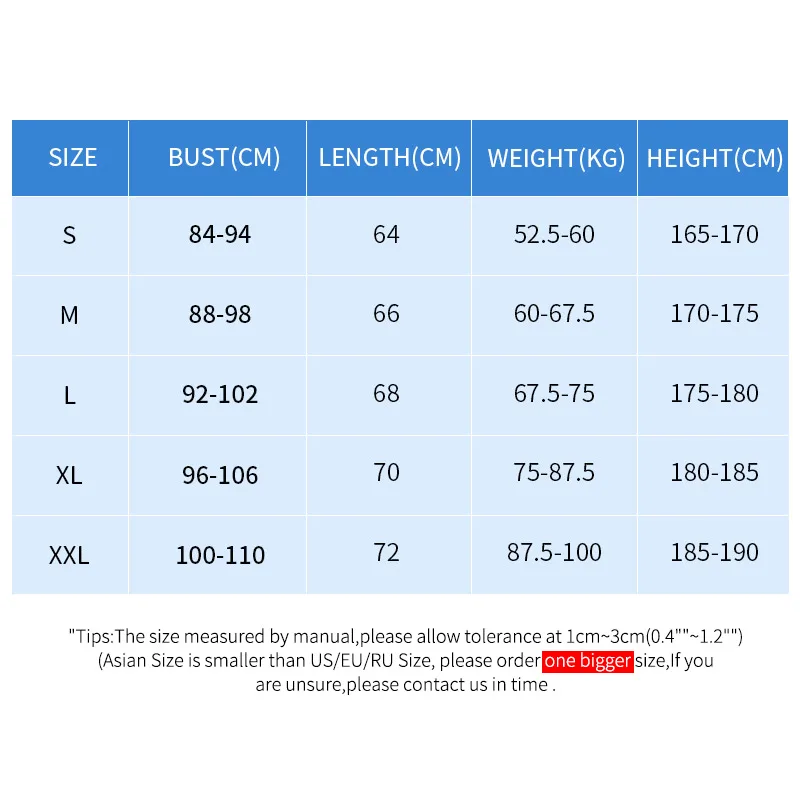 | SIZE | BUST(CM) | LENGTH(CM) | WEIGHT(KG) | HEIGHT(CM) |
|---|---|---|---|---|
| S | 84-94 | 64 | 52.5-60 | 165-170 |
| M | 88-98 | 66 | 60-67.5 | 170-175 |
| L | 92-102 | 68 | 67.5-75 | 175-180 |
| XL | 96-106 | 70 | 75-87.5 | 180-185 |
| XXL | 100-110 | 72 | 87.5-100 | 185-190 |

"Tips:The size measured by manual,please allow tolerance at 1cm~3cm(0.4""~1.2"") (Asian Size is smaller than US/EU/RU Size, please order one bigger size,If you are unsure,please contact us in time .